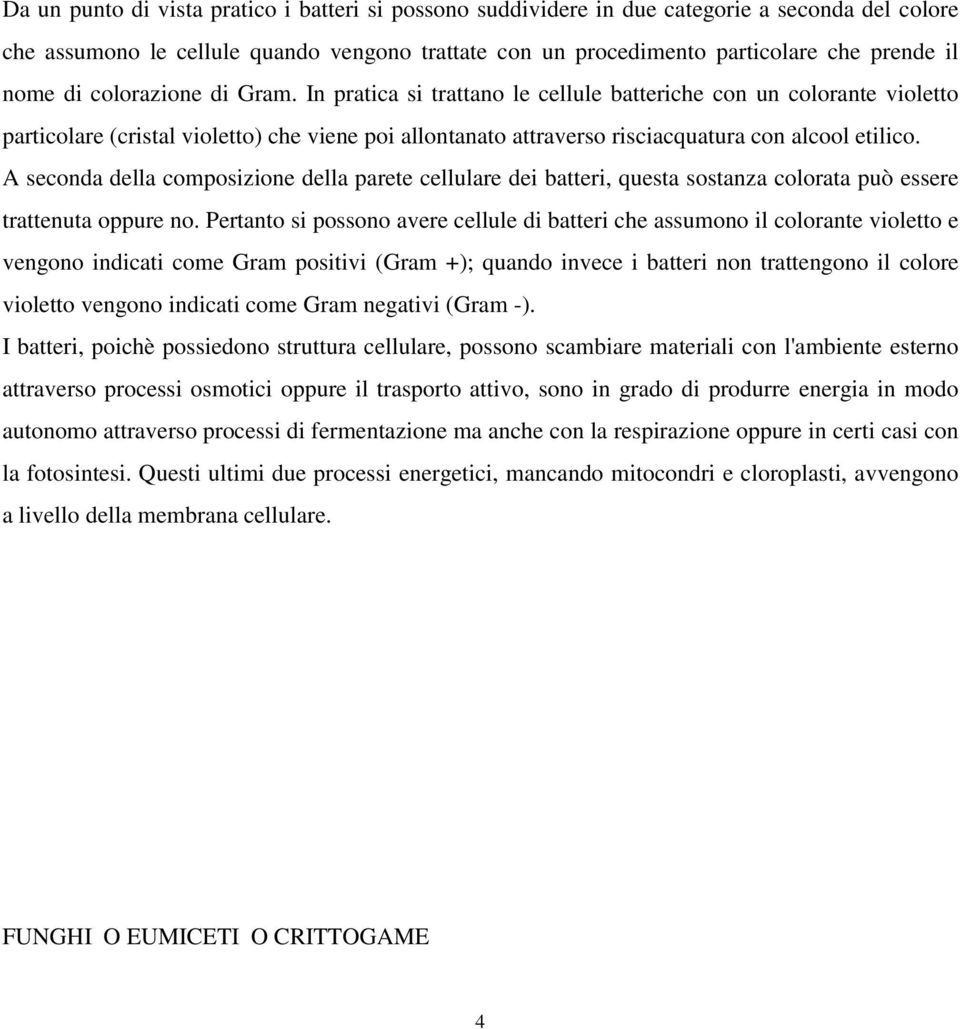 Da un punto di vista pratico i batteri si possono suddividere in due categorie a seconda del colore che assumono le cellule quando vengono trattate con un procedimento particolare che prende il nome di colorazione di Gram. In pratica si trattano le cellule batteriche con un colorante violetto particolare (cristal violetto) che viene poi allontanato attraverso risciacquatura con alcool etilico. A seconda della composizione della parete cellulare dei batteri, questa sostanza colorata può essere trattenuta oppure no. Pertanto si possono avere cellule di batteri che assumono il colorante violetto e vengono indicati come Gram positivi (Gram +); quando invece i batteri non trattengono il colore violetto vengono indicati come Gram negativi (Gram -).

I batteri, poichè possiedono struttura cellulare, possono scambiare materiali con l'ambiente esterno attraverso processi osmotici oppure il trasporto attivo, sono in grado di produrre energia in modo autonomo attraverso processi di fermentazione ma anche con la respirazione oppure in certi casi con la fotosintesi. Questi ultimi due processi energetici, mancando mitocondri e cloroplasti, avvengono a livello della membrana cellulare.

FUNGHI O EUMICETI O CRITTOGAME

4